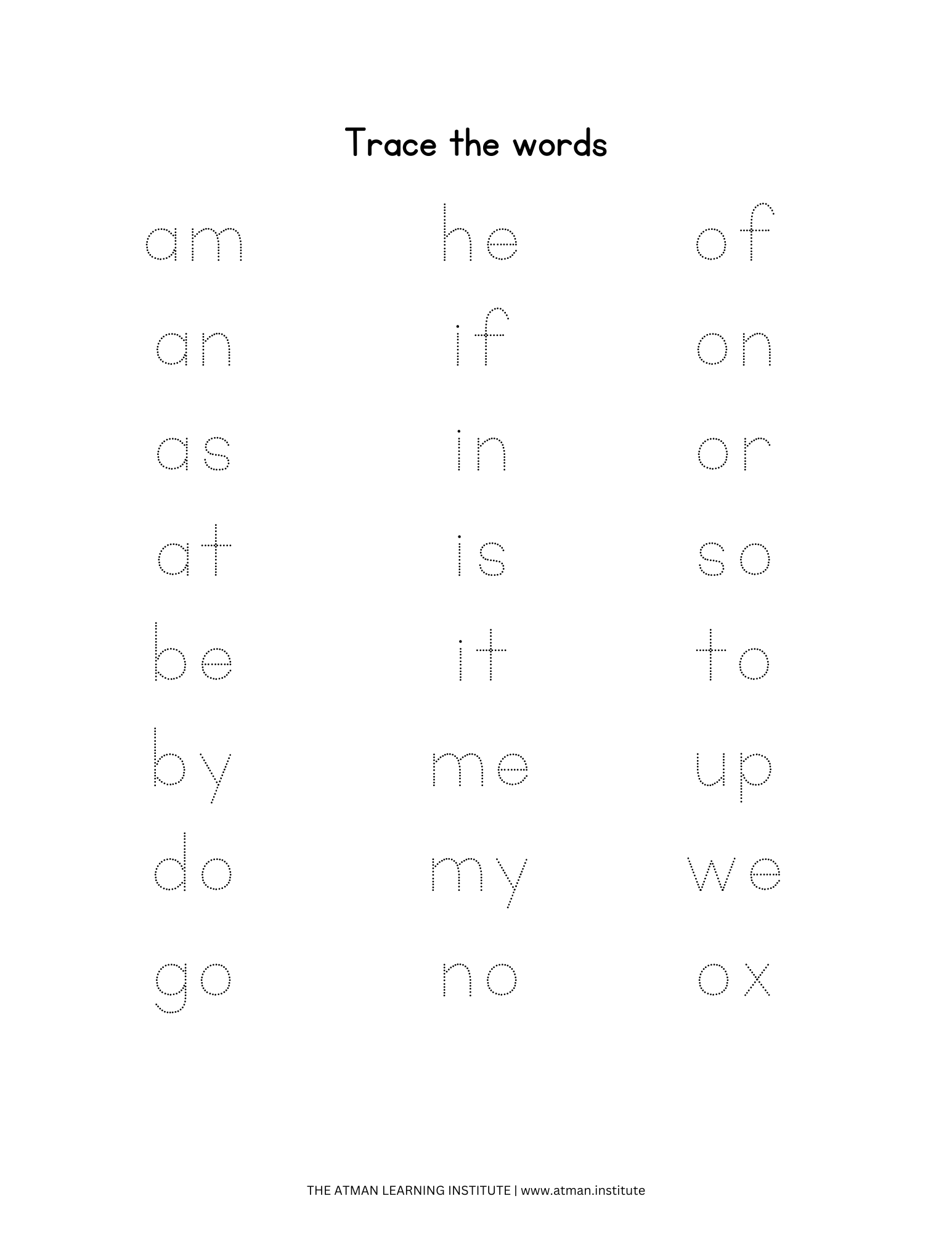 Trace the words

am

an

as

at

be

by

do

go

he

if

in

is

it

me

my

no

of

on

or

so

to

up

we

ox

THE ATMAN LEARNING INSTITUTE | www.atman.institute